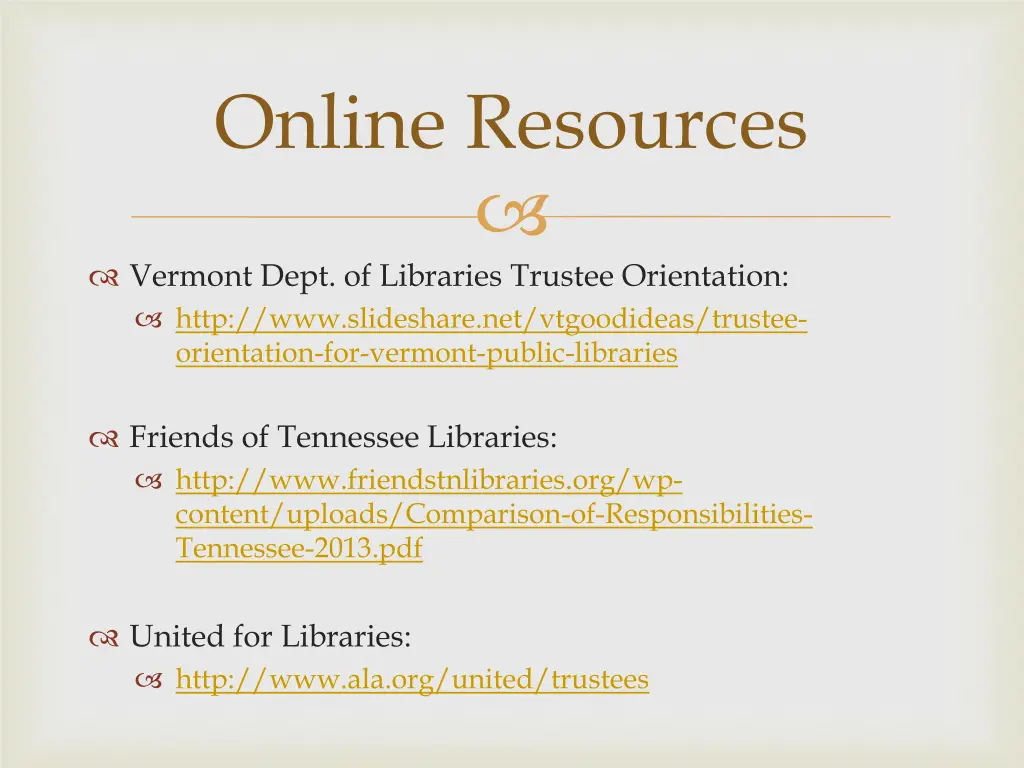 Online Resources

Vermont Dept. of Libraries Trustee Orientation:

http://www.slideshare.net/vtgoodideas/trustee-orientation-for-vermont-public-libraries

Friends of Tennessee Libraries:

http://www.friendstnlibraries.org/wp-content/uploads/Comparison-of-Responsibilities-Tennessee-2013.pdf

United for Libraries:

http://www.ala.org/united/trustees